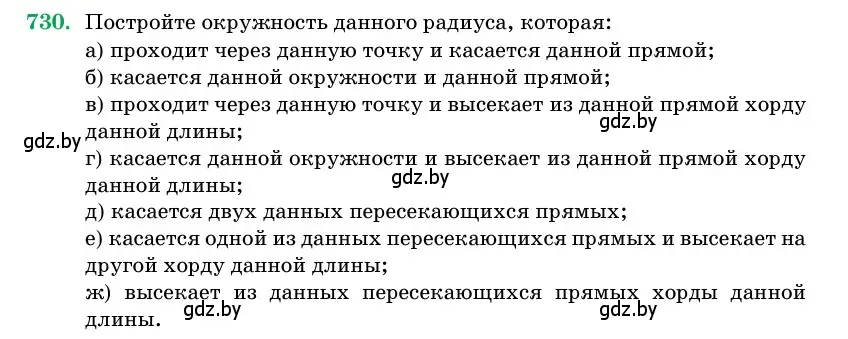 730. Постройте окружность данного радиуса, которая:
а) проходит через данную точку и касается данной прямой;
б) касается данной окружности и данной прямой;
в) проходит через данную точку и высекает из данной прямой хорду данной длины;
gdz.by gdz.by
г) касается данной окружности и высекает из данной прямой хорду данной длины;
gdz.by
д) касается двух данных пересекающихся прямых;
е) касается одной из данных пересекающихся прямых и высекает на другой хорду данной длины;
ж) высекает из данных пересекающихся прямых хорды данной длины.
gdz.by gdz.by